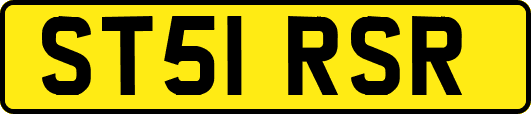 ST51 RSR